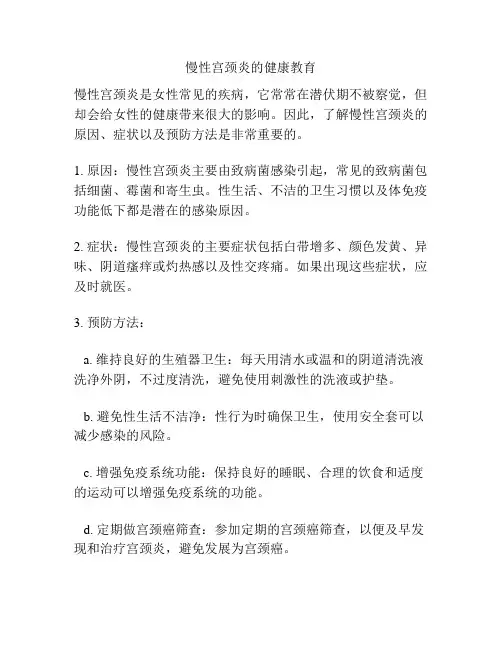 慢性宫颈炎的健康教育

慢性宫颈炎是女性常见的疾病，它常常在潜伏期不被察觉，但却会给女性的健康带来很大的影响。因此，了解慢性宫颈炎的原因、症状以及预防方法是非常重要的。

1. 原因：慢性宫颈炎主要由致病菌感染引起，常见的致病菌包括细菌、霉菌和寄生虫。性生活、不洁的卫生习惯以及体免疫功能低下都是潜在的感染原因。

2. 症状：慢性宫颈炎的主要症状包括白带增多、颜色发黄、异味、阴道瘙痒或灼热感以及性交疼痛。如果出现这些症状，应及时就医。

3. 预防方法：

a. 维持良好的生殖器卫生：每天用清水或温和的阴道清洗液洗净外阴，不过度清洗，避免使用刺激性的洗液或护垫。

b. 避免性生活不洁净：性行为时确保卫生，使用安全套可以减少感染的风险。

c. 增强免疫系统功能：保持良好的睡眠、合理的饮食和适度的运动可以增强免疫系统的功能。

d. 定期做宫颈癌筛查：参加定期的宫颈癌筛查，以便及早发现和治疗宫颈炎，避免发展为宫颈癌。